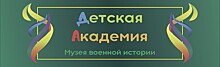 Детская
Академия
Музея военной истории